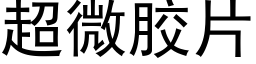 超微胶片